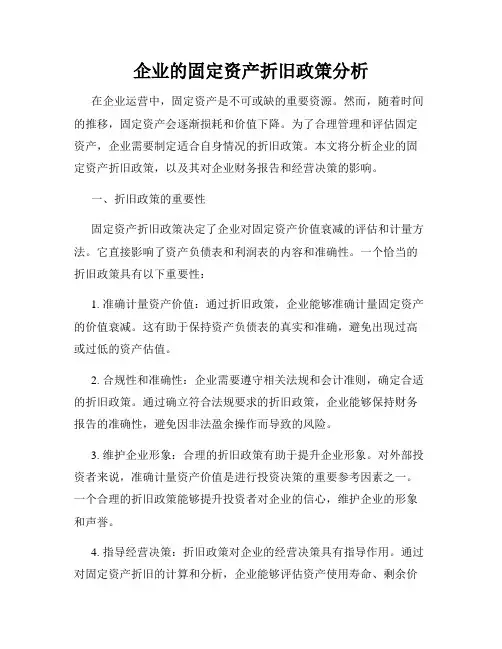 企业的固定资产折旧政策分析

在企业运营中，固定资产是不可或缺的重要资源。然而，随着时间的推移，固定资产会逐渐损耗和价值下降。为了合理管理和评估固定资产，企业需要制定适合自身情况的折旧政策。本文将分析企业的固定资产折旧政策，以及其对企业财务报告和经营决策的影响。

一、折旧政策的重要性

固定资产折旧政策决定了企业对固定资产价值衰减的评估和计量方法。它直接影响了资产负债表和利润表的内容和准确性。一个恰当的折旧政策具有以下重要性：

1. 准确计量资产价值：通过折旧政策，企业能够准确计量固定资产的价值衰减。这有助于保持资产负债表的真实和准确，避免出现过高或过低的资产估值。

2. 合规性和准确性：企业需要遵守相关法规和会计准则，确定合适的折旧政策。通过确立符合法规要求的折旧政策，企业能够保持财务报告的准确性，避免因非法盈余操作而导致的风险。

3. 维护企业形象：合理的折旧政策有助于提升企业形象。对外部投资者来说，准确计量资产价值是进行投资决策的重要参考因素之一。一个合理的折旧政策能够提升投资者对企业的信心，维护企业的形象和声誉。

4. 指导经营决策：折旧政策对企业的经营决策具有指导作用。通过对固定资产折旧的计算和分析，企业能够评估资产使用寿命、剩余价